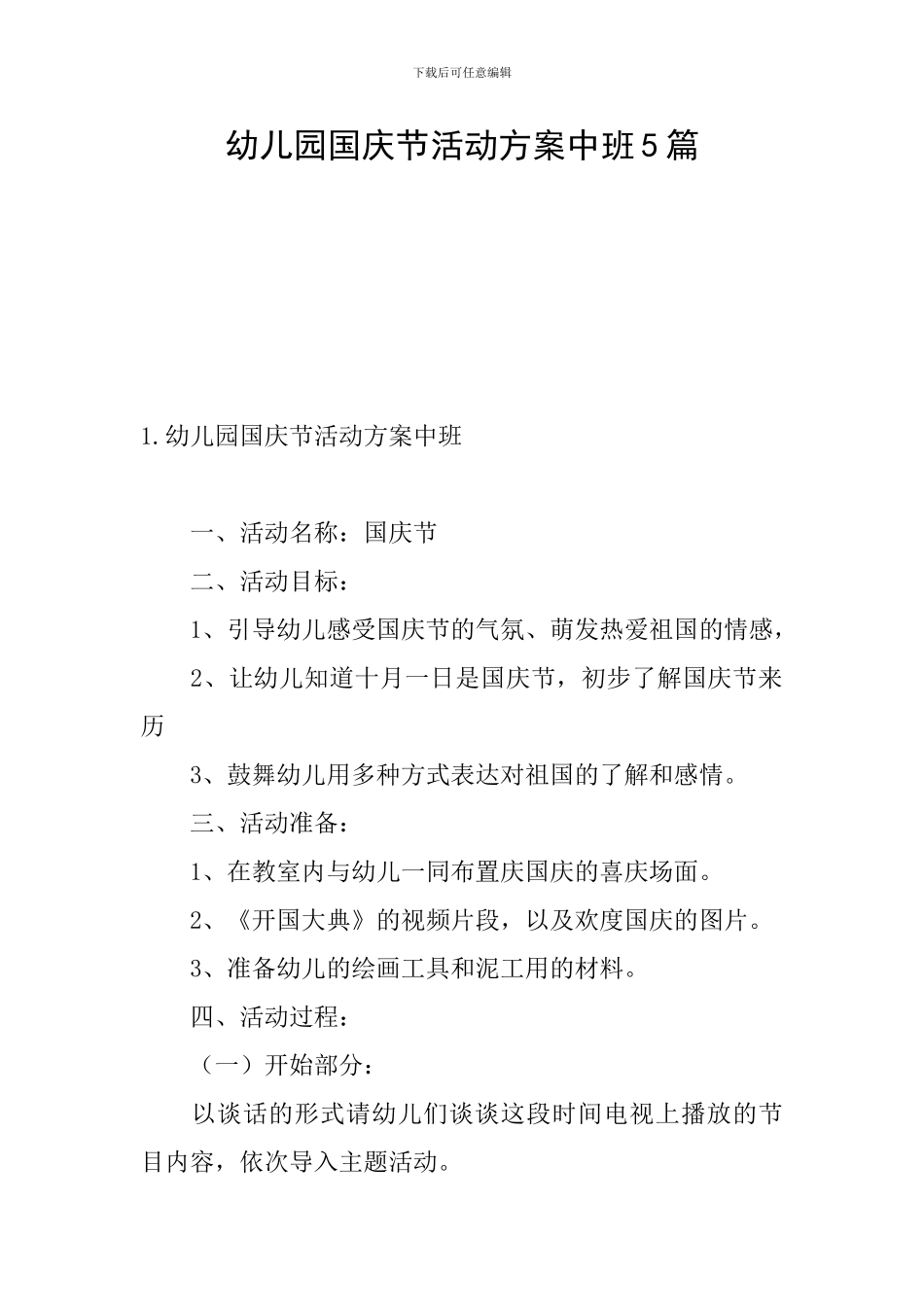 下载后可任意编辑

幼儿园国庆节活动方案中班5篇

1.幼儿园国庆节活动方案中班

一、活动名称：国庆节

二、活动目标：

1、引导幼儿感受国庆节的气氛、萌发热爱祖国的情感，

2、让幼儿知道十月一日是国庆节，初步了解国庆节来历

3、鼓舞幼儿用多种方式表达对祖国的了解和感情。

三、活动准备：

1、在教室内与幼儿一同布置庆国庆的喜庆场面。

2、《开国大典》的视频片段，以及欢度国庆的图片。

3、准备幼儿的绘画工具和泥工用的材料。

四、活动过程：

（一）开始部分：

以谈话的形式请幼儿们谈谈这段时间电视上播放的节目内容，依次导入主题活动。